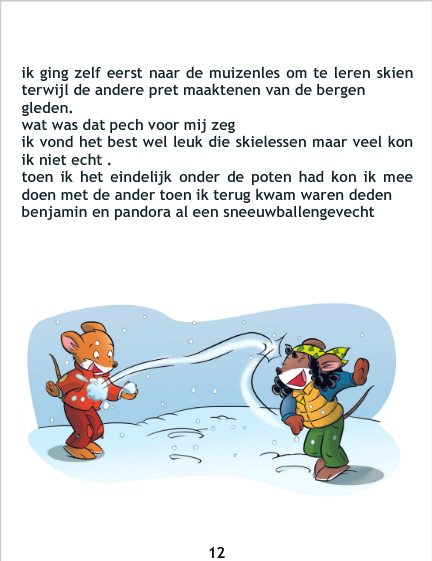 ik ging zelf eerst naar de muizenles om te leren skien terwijl de andere pret maaktenen van de bergen gleden.
wat was dat pech voor mij zeg
ik vond het best wel leuk die skielessen maar veel kon ik niet echt .
toen ik het eindelijk onder de poten had kon ik mee doen met de ander toen ik terug kwam waren deden benjamin en pandora al een sneeuwballengevecht

12